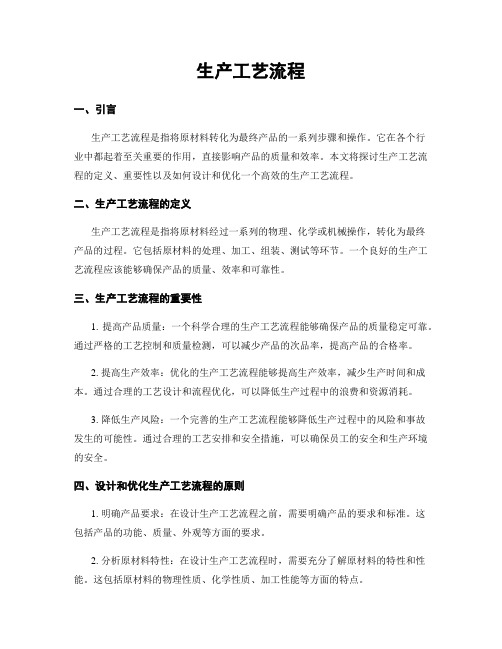 生产工艺流程

一、引言

生产工艺流程是指将原材料转化为最终产品的一系列步骤和操作。它在各个行业中都起着至关重要的作用，直接影响产品的质量和效率。本文将探讨生产工艺流程的定义、重要性以及如何设计和优化一个高效的生产工艺流程。

二、生产工艺流程的定义

生产工艺流程是指将原材料经过一系列的物理、化学或机械操作，转化为最终产品的过程。它包括原材料的处理、加工、组装、测试等环节。一个良好的生产工艺流程应该能够确保产品的质量、效率和可靠性。

三、生产工艺流程的重要性

1. 提高产品质量：一个科学合理的生产工艺流程能够确保产品的质量稳定可靠。通过严格的工艺控制和质量检测，可以减少产品的次品率，提高产品的合格率。

2. 提高生产效率：优化的生产工艺流程能够提高生产效率，减少生产时间和成本。通过合理的工艺设计和流程优化，可以降低生产过程中的浪费和资源消耗。

3. 降低生产风险：一个完善的生产工艺流程能够降低生产过程中的风险和事故发生的可能性。通过合理的工艺安排和安全措施，可以确保员工的安全和生产环境的安全。

四、设计和优化生产工艺流程的原则

1. 明确产品要求：在设计生产工艺流程之前，需要明确产品的要求和标准。这包括产品的功能、质量、外观等方面的要求。

2. 分析原材料特性：在设计生产工艺流程时，需要充分了解原材料的特性和性能。这包括原材料的物理性质、化学性质、加工性能等方面的特点。